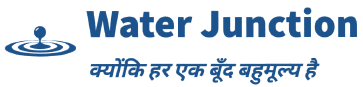 Water Junction

क्योंकि हर एक बूँद बहुमूल्य है